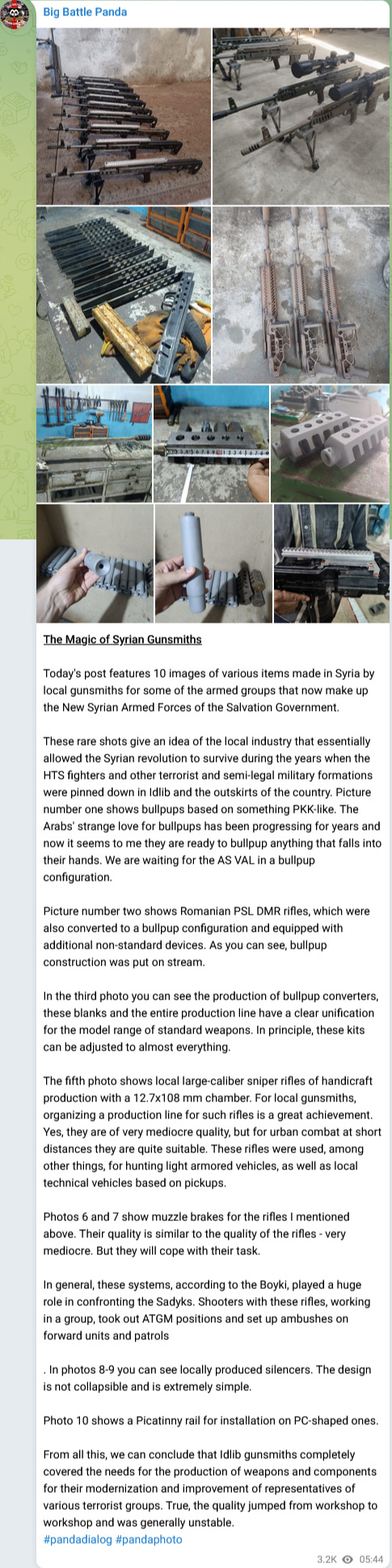 Big Battle Panda

The Magic of Syrian Gunsmiths

Today's post features 10 images of various items made in Syria by local gunsmiths for some of the armed groups that now make up the New Syrian Armed Forces of the Salvation Government.

These rare shots give an idea of the local industry that essentially allowed the Syrian revolution to survive during the years when the HTS fighters and other terrorist and semi-legal military formations were pinned down in Idlib and the outskirts of the country. Picture number one shows bullpups based on something PKK-like. The Arabs' strange love for bullpups has been progressing for years and now it seems to me they are ready to bullpup anything that falls into their hands. We are waiting for the AS VAL in a bullpup configuration.

Picture number two shows Romanian PSL DMR rifles, which were also converted to a bullpup configuration and equipped with additional non-standard devices. As you can see, bullpup construction was put on stream.

In the third photo you can see the production of bullpup converters, these blanks and the entire production line have a clear unification for the model range of standard weapons. In principle, these kits can be adjusted to almost everything.

The fifth photo shows local large-caliber sniper rifles of handicraft production with a 12.7x108 mm chamber. For local gunsmiths, organizing a production line for such rifles is a great achievement. Yes, they are of very mediocre quality, but for urban combat at short distances they are quite suitable. These rifles were used, among other things, for hunting light armored vehicles, as well as local technical vehicles based on pickups.

Photos 6 and 7 show muzzle brakes for the rifles I mentioned above. Their quality is similar to the quality of the rifles - very mediocre. But they will cope with their task.

In general, these systems, according to the Boyki, played a huge role in confronting the Sadyks. Shooters with these rifles, working in a group, took out ATGM positions and set up ambushes on forward units and patrols

. In photos 8-9 you can see locally produced silencers. The design is not collapsible and is extremely simple.

Photo 10 shows a Picatinny rail for installation on PC-shaped ones.

From all this, we can conclude that Idlib gunsmiths completely covered the needs for the production of weapons and components for their modernization and improvement of representatives of various terrorist groups. True, the quality jumped from workshop to workshop and was generally unstable.
#pandadialog #pandaphoto

3.2K 05:44